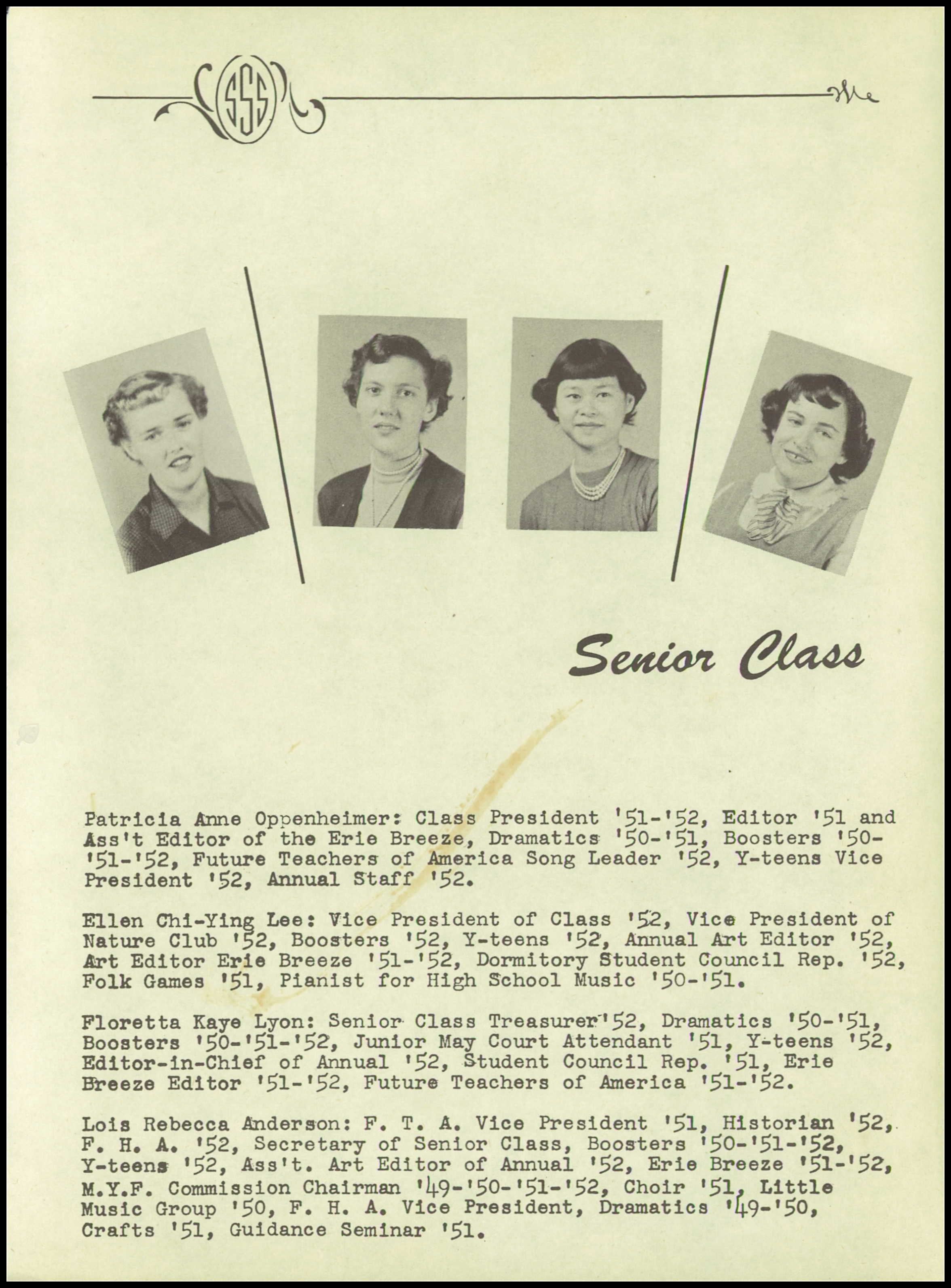 SSS

Senior Class

Patricia Anne Oppenheimer: Class President '51-'52, Editor '51 and Ass't Editor of the Erie Breeze, Dramatics '50-'51, Boosters '50-'51-'52, Future Teachers of America Song Leader '52, Y-teens Vice President '52, Annual Staff '52.

Ellen Chi-Ying Lee: Vice President of Class '52, Vice President of Nature Club '52, Boosters '52, Y-teens '52, Annual Art Editor '52, Art Editor Erie Breeze '51-'52, Dormitory Student Council Rep. '52, Folk Games '51, Pianist for High School Music '50-'51.

Floretta Kaye Lyon: Senior Class Treasurer '52, Dramatics '50-'51, Boosters '50-'51-'52, Junior May Court Attendant '51, Y-teens '52, Editor-in-Chief of Annual '52, Student Council Rep. '51, Erie Breeze Editor '51-'52, Future Teachers of America '51-'52.

Lois Rebecca Anderson: F. T. A. Vice President '51, Historian '52, F. H. A. '52, Secretary of Senior Class, Boosters '50-'51-'52, Y-teens '52, Ass't. Art Editor of Annual '52, Erie Breeze '51-'52, M.Y.F. Commission Chairman '49-'50-'51-'52, Choir '51, Little Music Group '50, F. H. A. Vice President, Dramatics '49-'50, Crafts '51, Guidance Seminar '51.